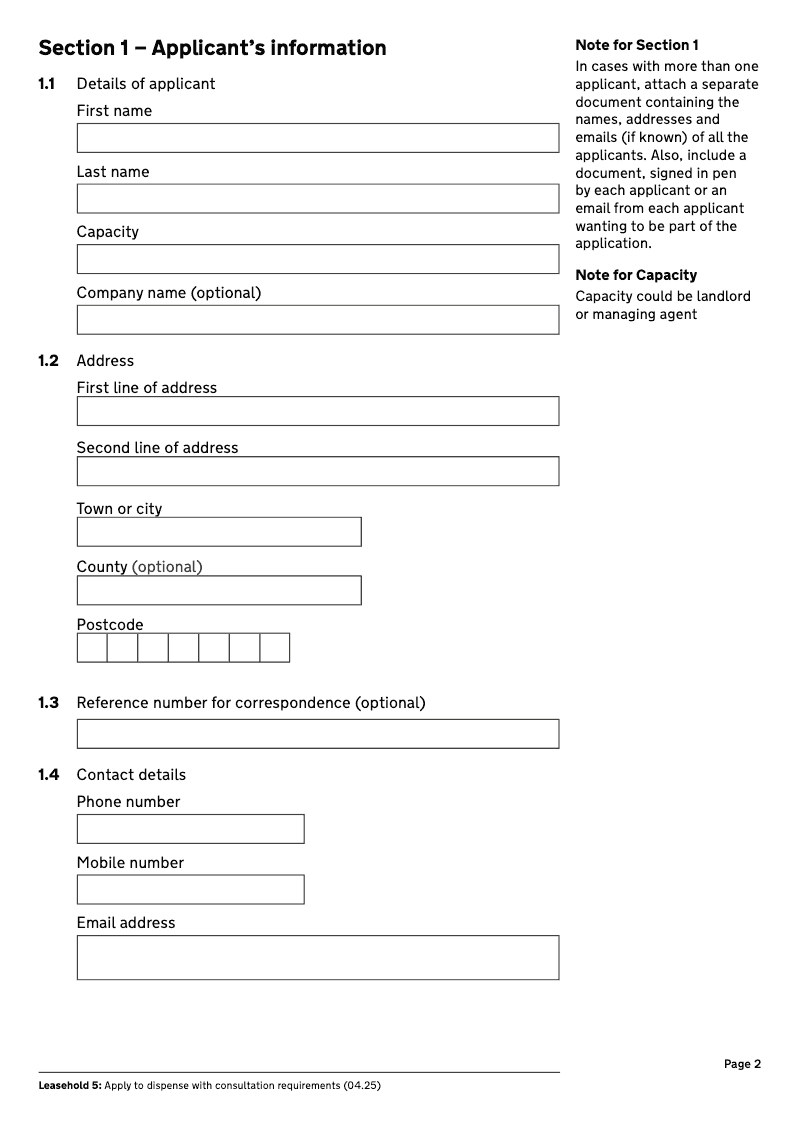 Section 1 – Applicant's information

1.1 Details of applicant

First name

Last name

Capacity

Company name (optional)

1.2 Address

First line of address

Second line of address

Town or city

County (optional)

Postcode

1.3 Reference number for correspondence (optional)

1.4 Contact details

Phone number

Mobile number

Email address

Note for Section 1
In cases with more than one applicant, attach a separate document containing the names, addresses and emails (if known) of all the applicants. Also, include a document, signed in pen by each applicant or an email from each applicant wanting to be part of the application.

Note for Capacity
Capacity could be landlord or managing agent

Page 2

Leasehold 5: Apply to dispense with consultation requirements (04.25)